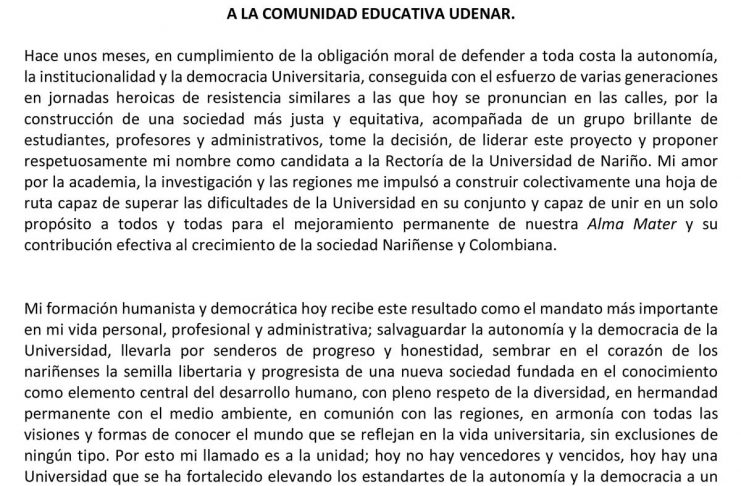 A LA COMUNIDAD EDUCATIVA UDENAR.

Hace unos meses, en cumplimiento de la obligación moral de defender a toda costa la autonomía, la institucionalidad y la democracia Universitaria, conseguida con el esfuerzo de varias generaciones en jornadas heroicas de resistencia similares a las que hoy se pronuncian en las calles, por la construcción de una sociedad más justa y equitativa, acompañada de un grupo brillante de estudiantes, profesores y administrativos, tome la decisión, de liderar este proyecto y proponer respetuosamente mi nombre como candidata a la Rectoría de la Universidad de Nariño. Mi amor por la academia, la investigación y las regiones me impulsó a construir colectivamente una hoja de ruta capaz de superar las dificultades de la Universidad en su conjunto y capaz de unir en un solo propósito a todos y todas para el mejoramiento permanente de nuestra Alma Mater y su contribución efectiva al crecimiento de la sociedad Nariñense y Colombiana.

Mi formación humanista y democrática hoy recibe este resultado como el mandato más importante en mi vida personal, profesional y administrativa; salvaguardar la autonomía y la democracia de la Universidad, llevarla por senderos de progreso y honestidad, sembrar en el corazón de los nariñenses la semilla libertaria y progresista de una nueva sociedad fundada en el conocimiento como elemento central del desarrollo humano, con pleno respeto de la diversidad, en hermandad permanente con el medio ambiente, en comunión con las regiones, en armonía con todas las visiones y formas de conocer el mundo que se reflejan en la vida universitaria, sin exclusiones de ningún tipo. Por esto mi llamado es a la unidad; hoy no hay vencedores y vencidos, hoy hay una Universidad que se ha fortalecido elevando los estandartes de la autonomía y la democracia a un